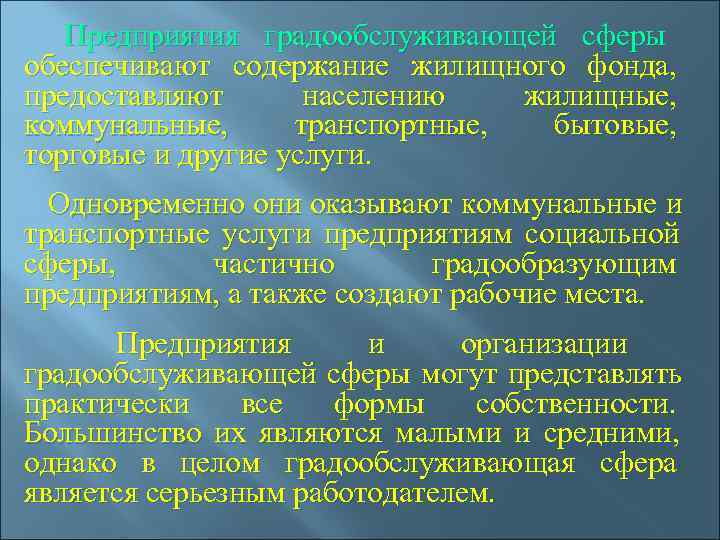 Предприятия градообслуживающей сферы обеспечивают содержание жилищного фонда, предоставляют населению жилищные, коммунальные, транспортные, бытовые, торговые и другие услуги.

Одновременно они оказывают коммунальные и транспортные услуги предприятиям социальной сферы, частично градообразующим предприятиям, а также создают рабочие места.

Предприятия и организации градообслуживающей сферы могут представлять практически все формы собственности. Большинство их являются малыми и средними, однако в целом градообслуживающая сфера является серьезным работодателем.